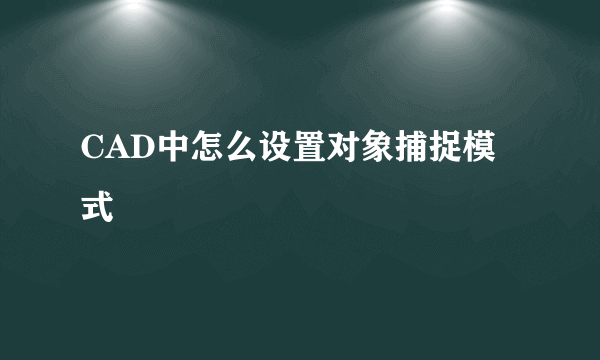 CAD中怎么设置对象捕捉模式